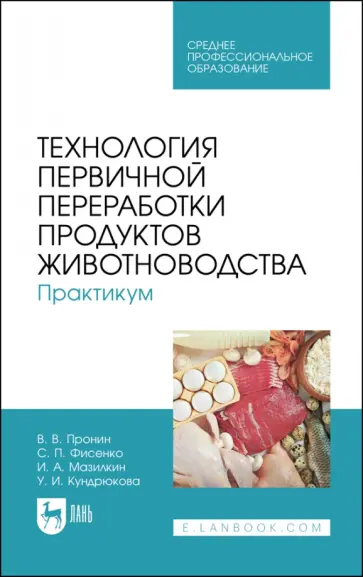 СРЕДНЕЕ ПРОФЕССИОНАЛЬНОЕ ОБРАЗОВАНИЕ

ТЕХНОЛОГИЯ ПЕРВИЧНОЙ ПЕРЕРАБОТКИ ПРОДУКТОВ ЖИВОТНОВОДСТВА

Практикум

В. В. Пронин
С. П. Фисенко
И. А. Мазилкин
У. И. Кундрюкова

ЛАНЬ

E.LANBOOK.COM